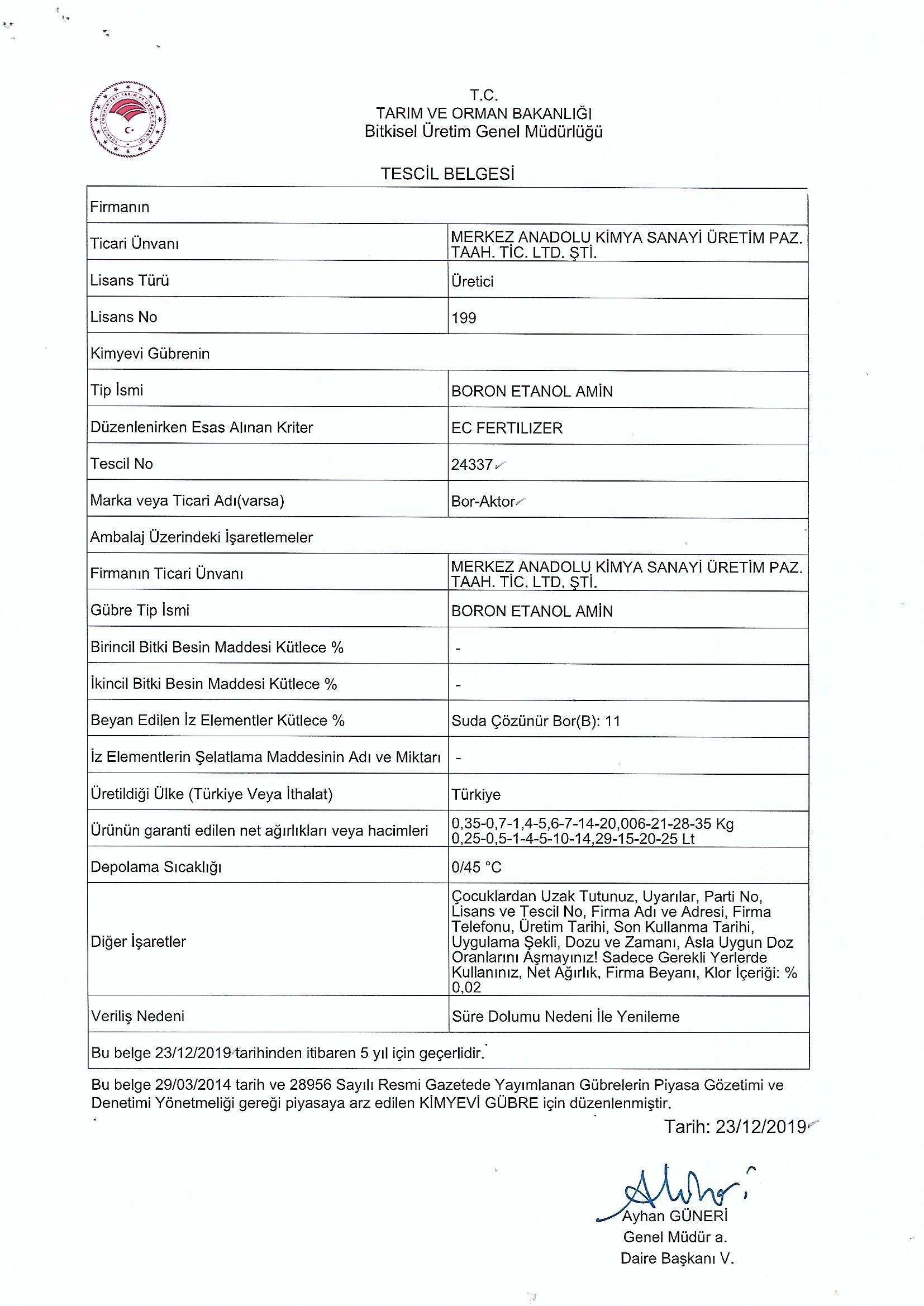 T.C.
TARIM VE ORMAN BAKANLIĞI
Bitkisel Üretim Genel Müdürlüğü

TESCİL BELGESİ

| Firmanın | |
|---|---|
| Ticari Ünvanı | MERKEZ ANADOLU KİMYA SANAYİ ÜRETİM PAZ. TAAH. TİC. LTD. ŞTİ. |
| Lisans Türü | Üretici |
| Lisans No | 199 |
| Kimyevi Gübrenin | |
| Tip İsmi | BORON ETANOL AMİN |
| Düzenlenirken Esas Alınan Kriter | EC FERTILIZER |
| Tescil No | 24337 |
| Marka veya Ticari Adı(varsa) | Bor-Aktor |
| Ambalaj Üzerindeki İşaretlemeler | |
| Firmanın Ticari Ünvanı | MERKEZ ANADOLU KİMYA SANAYİ ÜRETİM PAZ. TAAH. TİC. LTD. ŞTİ. |
| Gübre Tip İsmi | BORON ETANOL AMİN |
| Birincil Bitki Besin Maddesi Kütlece % | - |
| İkincil Bitki Besin Maddesi Kütlece % | - |
| Beyan Edilen İz Elementler Kütlece % | Suda Çözünür Bor(B): 11 |
| İz Elementlerin Şelatlama Maddesinin Adı ve Miktarı | - |
| Üretildiği Ülke (Türkiye Veya İthalat) | Türkiye |
| Ürünün garanti edilen net ağırlıkları veya hacimleri | 0,35-0,7-1,4-5,6-7-14-20,006-21-28-35 Kg 0,25-0,5-1-4-5-10-14,29-15-20-25 Lt |
| Depolama Sıcaklığı | 0/45 °C |
| Diğer İşaretler | Çocuklardan Uzak Tutunuz, Uyarılar, Parti No, Lisans ve Tescil No, Firma Adı ve Adresi, Firma Telefonu, Üretim Tarihi, Son Kullanma Tarihi, Uygulama Şekli, Dozu ve Zamanı, Asla Uygun Doz Oranlarını Aşmayınız! Sadece Gerekli Yerlerde Kullanınız, Net Ağırlık, Firma Beyanı, Klor İçeriği: % 0,02 |
| Veriliş Nedeni | Süre Dolumu Nedeni İle Yenileme |
| Bu belge 23/12/2019 tarihinden itibaren 5 yıl için geçerlidir. | |

Bu belge 29/03/2014 tarih ve 28956 Sayılı Resmi Gazetede Yayımlanan Gübrelerin Piyasa Gözetimi ve Denetimi Yönetmeliği gereği piyasaya arz edilen KİMYEVİ GÜBRE için düzenlenmiştir.

Tarih: 23/12/2019

Ayhan GÜNERİ
Genel Müdür a.
Daire Başkanı V.